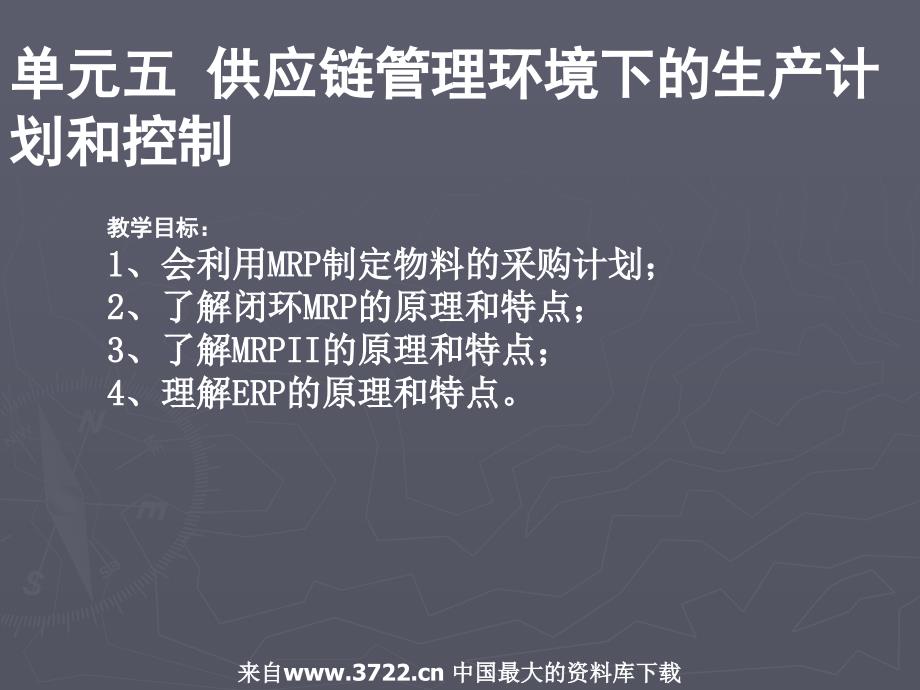 单元五 供应链管理环境下的生产计划和控制

教学目标：
1、会利用MRP制定物料的采购计划；
2、了解闭环MRP的原理和特点；
3、了解MRPII的原理和特点；
4、理解ERP的原理和特点。

来自www.3722.cn 中国最大的资料库下载